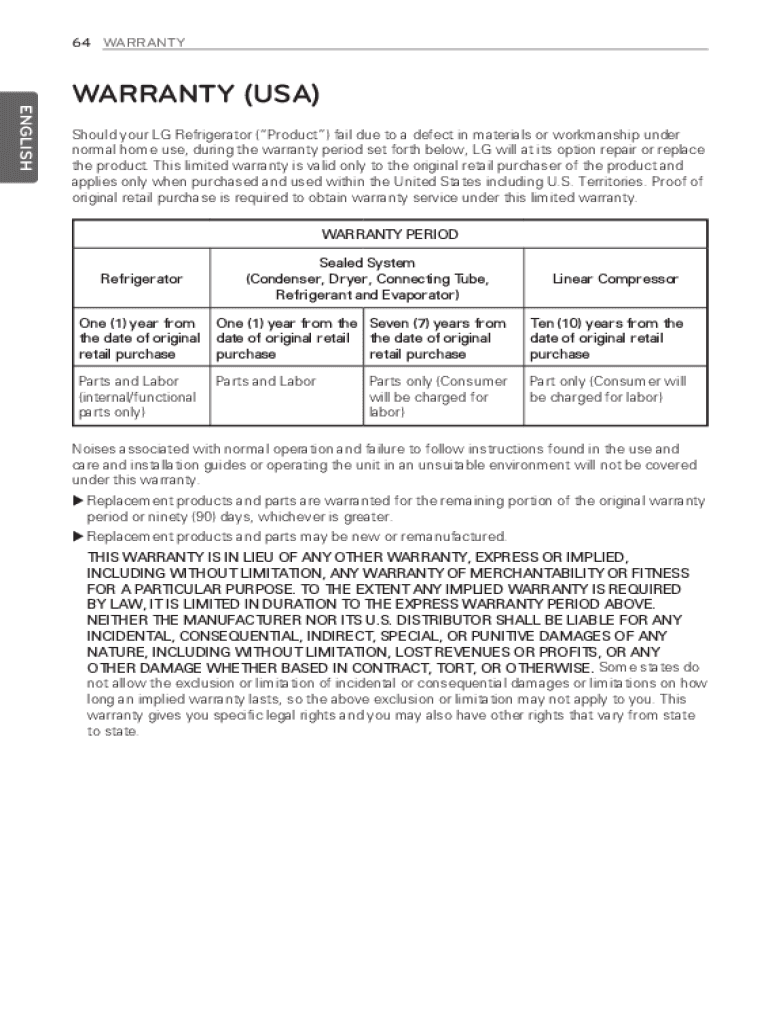 64 WARRANTY

ENGLISH

WARRANTY (USA)

Should your LG Refrigerator ("Product") fail due to a defect in materials or workmanship under normal home use, during the warranty period set forth below, LG will at its option repair or replace the product. This limited warranty is valid only to the original retail purchaser of the product and applies only when purchased and used within the United States including U.S. Territories. Proof of original retail purchase is required to obtain warranty service under this limited warranty.

| WARRANTY PERIOD | | | |
|---|---|---|---|
| Refrigerator | Sealed System (Condenser, Dryer, Connecting Tube, Refrigerant and Evaporator) | | Linear Compressor |
| One (1) year from the date of original retail purchase | One (1) year from the date of original retail purchase | Seven (7) years from the date of original retail purchase | Ten (10) years from the date of original retail purchase |
| Parts and Labor (internal/functional parts only) | Parts and Labor | Parts only (Consumer will be charged for labor) | Part only (Consumer will be charged for labor) |

Noises associated with normal operation and failure to follow instructions found in the use and care and installation guides or operating the unit in an unsuitable environment will not be covered under this warranty.

▶ Replacement products and parts are warranted for the remaining portion of the original warranty period or ninety (90) days, whichever is greater.

▶ Replacement products and parts may be new or remanufactured.

THIS WARRANTY IS IN LIEU OF ANY OTHER WARRANTY, EXPRESS OR IMPLIED, INCLUDING WITHOUT LIMITATION, ANY WARRANTY OF MERCHANTABILITY OR FITNESS FOR A PARTICULAR PURPOSE. TO THE EXTENT ANY IMPLIED WARRANTY IS REQUIRED BY LAW, IT IS LIMITED IN DURATION TO THE EXPRESS WARRANTY PERIOD ABOVE. NEITHER THE MANUFACTURER NOR ITS U.S. DISTRIBUTOR SHALL BE LIABLE FOR ANY INCIDENTAL, CONSEQUENTIAL, INDIRECT, SPECIAL, OR PUNITIVE DAMAGES OF ANY NATURE, INCLUDING WITHOUT LIMITATION, LOST REVENUES OR PROFITS, OR ANY OTHER DAMAGE WHETHER BASED IN CONTRACT, TORT, OR OTHERWISE. Some states do not allow the exclusion or limitation of incidental or consequential damages or limitations on how long an implied warranty lasts, so the above exclusion or limitation may not apply to you. This warranty gives you specific legal rights and you may also have other rights that vary from state to state.